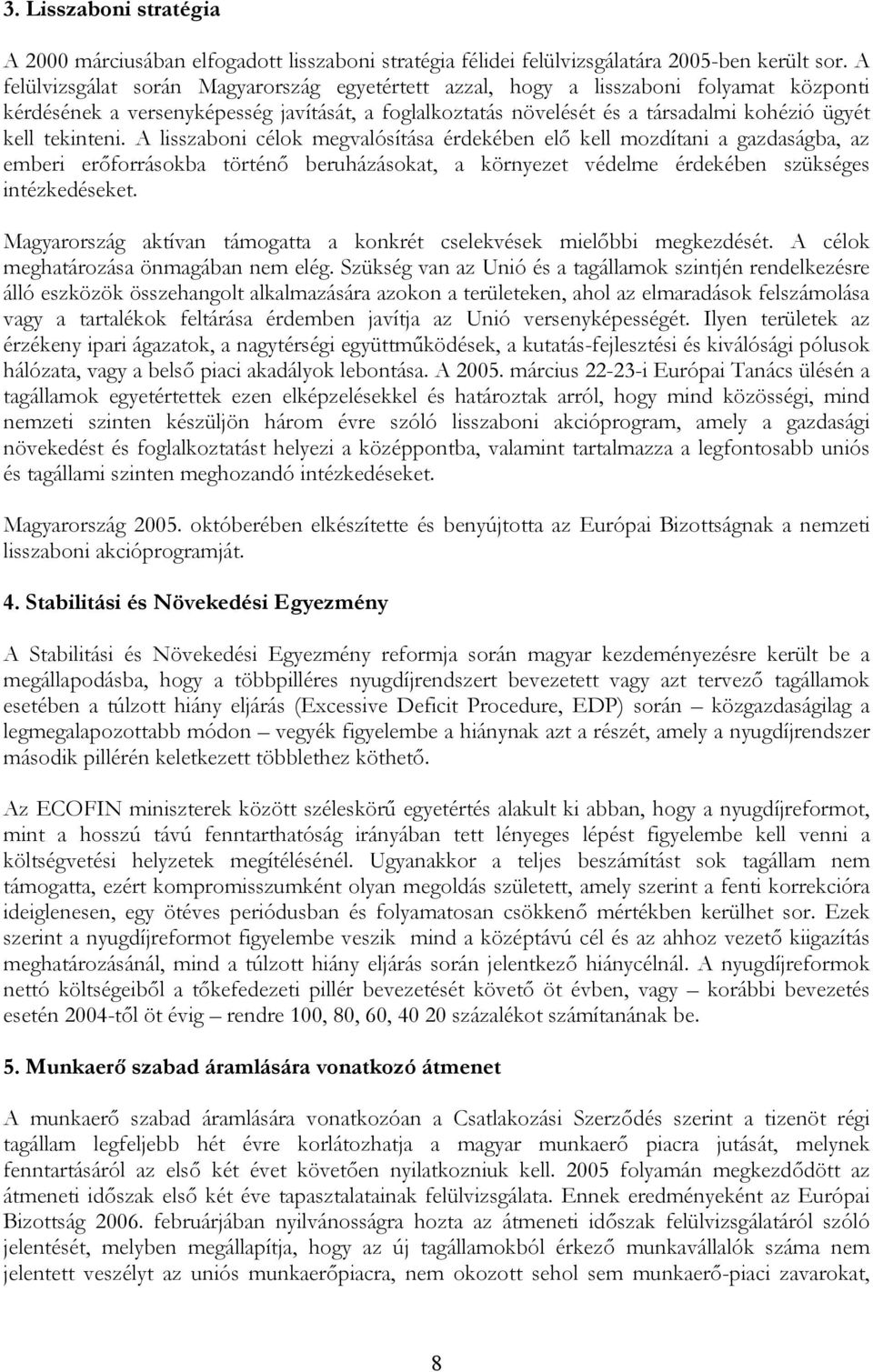 3. Lisszaboni stratégia

A 2000 márciusában elfogadott lisszaboni stratégia félidei felülvizsgálatára 2005-ben került sor. A felülvizsgálat során Magyarország egyetértett azzal, hogy a lisszaboni folyamat központi kérdésének a versenyképesség javítását, a foglalkoztatás növelését és a társadalmi kohézió ügyét kell tekinteni. A lisszaboni célok megvalósítása érdekében elő kell mozdítani a gazdaságba, az emberi erőforrásokba történő beruházásokat, a környezet védelme érdekében szükséges intézkedéseket.

Magyarország aktívan támogatta a konkrét cselekvések mielőbbi megkezdését. A célok meghatározása önmagában nem elég. Szükség van az Unió és a tagállamok szintjén rendelkezésre álló eszközök összehangolt alkalmazására azokon a területeken, ahol az elmaradások felszámolása vagy a tartalékok feltárása érdemben javítja az Unió versenyképességét. Ilyen területek az érzékeny ipari ágazatok, a nagytérségi együttműködések, a kutatás-fejlesztési és kiválósági pólusok hálózata, vagy a belső piaci akadályok lebontása. A 2005. március 22-23-i Európai Tanács ülésén a tagállamok egyetértettek ezen elképzelésekkel és határoztak arról, hogy mind közösségi, mind nemzeti szinten készüljön három évre szóló lisszaboni akcióprogram, amely a gazdasági növekedést és foglalkoztatást helyezi a középpontba, valamint tartalmazza a legfontosabb uniós és tagállami szinten meghozandó intézkedéseket.

Magyarország 2005. októberében elkészítette és benyújtotta az Európai Bizottságnak a nemzeti lisszaboni akcióprogramját.

4. Stabilitási és Növekedési Egyezmény

A Stabilitási és Növekedési Egyezmény reformja során magyar kezdeményezésre került be a megállapodásba, hogy a többpilléres nyugdíjrendszert bevezetett vagy azt tervező tagállamok esetében a túlzott hiány eljárás (Excessive Deficit Procedure, EDP) során – közgazdaságilag a legmegalapozottabb módon – vegyék figyelembe a hiánynak azt a részét, amely a nyugdíjrendszer második pillérén keletkezett többlethez köthető.

Az ECOFIN miniszterek között széleskörű egyetértés alakult ki abban, hogy a nyugdíjreformot, mint a hosszú távú fenntarthatóság irányában tett lényeges lépést figyelembe kell venni a költségvetési helyzetek megítélésénél. Ugyanakkor a teljes beszámítást sok tagállam nem támogatta, ezért kompromisszumként olyan megoldás született, amely szerint a fenti korrekcióra ideiglenesen, egy ötéves periódusban és folyamatosan csökkenő mértékben kerülhet sor. Ezek szerint a nyugdíjreformot figyelembe veszik mind a középtávú cél és az ahhoz vezető kiigazítás meghatározásánál, mind a túlzott hiány eljárás során jelentkező hiánycélnál. A nyugdíjreformok nettó költségeiből a tőkefedezeti pillér bevezetését követő öt évben, vagy – korábbi bevezetés esetén 2004-től öt évig – rendre 100, 80, 60, 40 20 százalékot számítanának be.

5. Munkaerő szabad áramlására vonatkozó átmenet

A munkaerő szabad áramlására vonatkozóan a Csatlakozási Szerződés szerint a tizenöt régi tagállam legfeljebb hét évre korlátozhatja a magyar munkaerő piacra jutását, melynek fenntartásáról az első két évet követően nyilatkozniuk kell. 2005 folyamán megkezdődött az átmeneti időszak első két éve tapasztalatainak felülvizsgálata. Ennek eredményeként az Európai Bizottság 2006. februárjában nyilvánosságra hozta az átmeneti időszak felülvizsgálatáról szóló jelentését, melyben megállapítja, hogy az új tagállamokból érkező munkavállalók száma nem jelentett veszélyt az uniós munkaerőpiacra, nem okozott sehol sem munkaerő-piaci zavarokat,

8